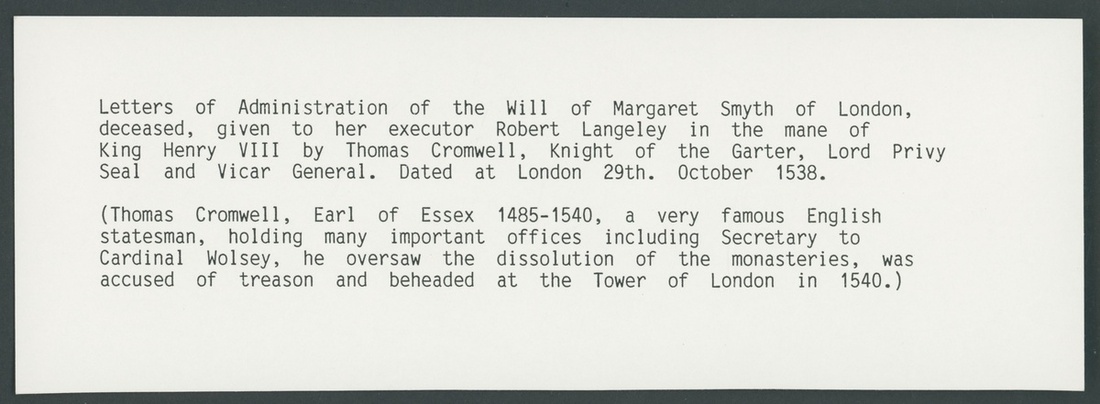 Letters of Administration of the Will of Margaret Smyth of London, deceased, given to her executor Robert Langeley in the mane of King Henry VIII by Thomas Cromwell, Knight of the Garter, Lord Privy Seal and Vicar General. Dated at London 29th. October 1538.

(Thomas Cromwell, Earl of Essex 1485-1540, a very famous English statesman, holding many important offices including Secretary to Cardinal Wolsey, he oversaw the dissolution of the monasteries, was accused of treason and beheaded at the Tower of London in 1540.)